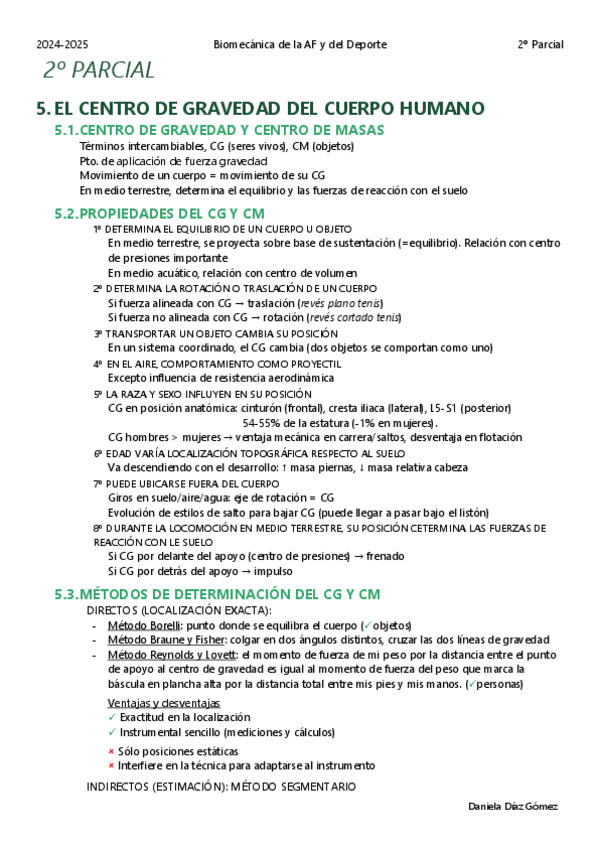 2024-2025 Biomecánica de la AF y del Deporte 2º Parcial

2º PARCIAL

5. EL CENTRO DE GRAVEDAD DEL CUERPO HUMANO

5.1. CENTRO DE GRAVEDAD Y CENTRO DE MASAS

Términos intercambiables, CG (seres vivos), CM (objetos)
Pto. de aplicación de fuerza gravedad
Movimiento de un cuerpo = movimiento de su CG
En medio terrestre, determina el equilibrio y las fuerzas de reacción con el suelo

5.2. PROPIEDADES DEL CG Y CM

1º DETERMINA EL EQUILIBRIO DE UN CUERPO U OBJETO
En medio terrestre, se proyecta sobre base de sustentación (=equilibrio). Relación con centro de presiones importante
En medio acuático, relación con centro de volumen
2º DETERMINA LA ROTACIÓN O TRASLACIÓN DE UN CUERPO
Si fuerza alineada con CG → traslación (revés plano tenis)
Si fuerza no alineada con CG → rotación (revés cortado tenis)
3º TRANSPORTAR UN OBJETO CAMBIA SU POSICIÓN
En un sistema coordinado, el CG cambia (dos objetos se comportan como uno)
4º EN EL AIRE, COMPORTAMIENTO COMO PROYECTIL
Excepto influencia de resistencia aerodinámica
5º LA RAZA Y SEXO INFLUYEN EN SU POSICIÓN
CG en posición anatómica: cinturón (frontal), cresta iliaca (lateral), L5-S1 (posterior)
54-55% de la estatura (-1% en mujeres).
CG hombres > mujeres → ventaja mecánica en carrera/saltos, desventaja en flotación
6º EDAD VARÍA LOCALIZACIÓN TOPOGRÁFICA RESPECTO AL SUELO
Va descendiendo con el desarrollo: ↑ masa piernas, ↓ masa relativa cabeza
7º PUEDE UBICARSE FUERA DEL CUERPO
Giros en suelo/aire/agua: eje de rotación = CG
Evolución de estilos de salto para bajar CG (puede llegar a pasar bajo el listón)
8º DURANTE LA LOCOMOCIÓN EN MEDIO TERRESTRE, SU POSICIÓN CETERMINA LAS FUERZAS DE REACCIÓN CON LE SUELO
Si CG por delante del apoyo (centro de presiones) → frenado
Si CG por detrás del apoyo → impulso

5.3. MÉTODOS DE DETERMINACIÓN DEL CG Y CM

DIRECTOS (LOCALIZACIÓN EXACTA):
- Método Borelli: punto donde se equilibra el cuerpo (✓objetos)
- Método Braune y Fisher: colgar en dos ángulos distintos, cruzar las dos líneas de gravedad
- Método Reynolds y Lovett: el momento de fuerza de mi peso por la distancia entre el punto de apoyo al centro de gravedad es igual al momento de fuerza del peso que marca la báscula en plancha alta por la distancia total entre mis pies y mis manos. (✓personas)

Ventajas y desventajas
✓ Exactitud en la localización
✓ Instrumental sencillo (mediciones y cálculos)
× Sólo posiciones estáticas
× Interfiere en la técnica para adaptarse al instrumento

INDIRECTOS (ESTIMACIÓN): MÉTODO SEGMENTARIO

Daniela Díaz Gómez